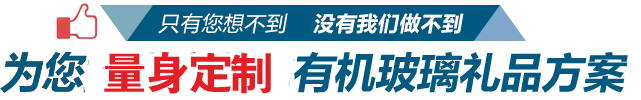 只有您想不到 没有我们做不到

为您 量身定制 有机玻璃礼品方案